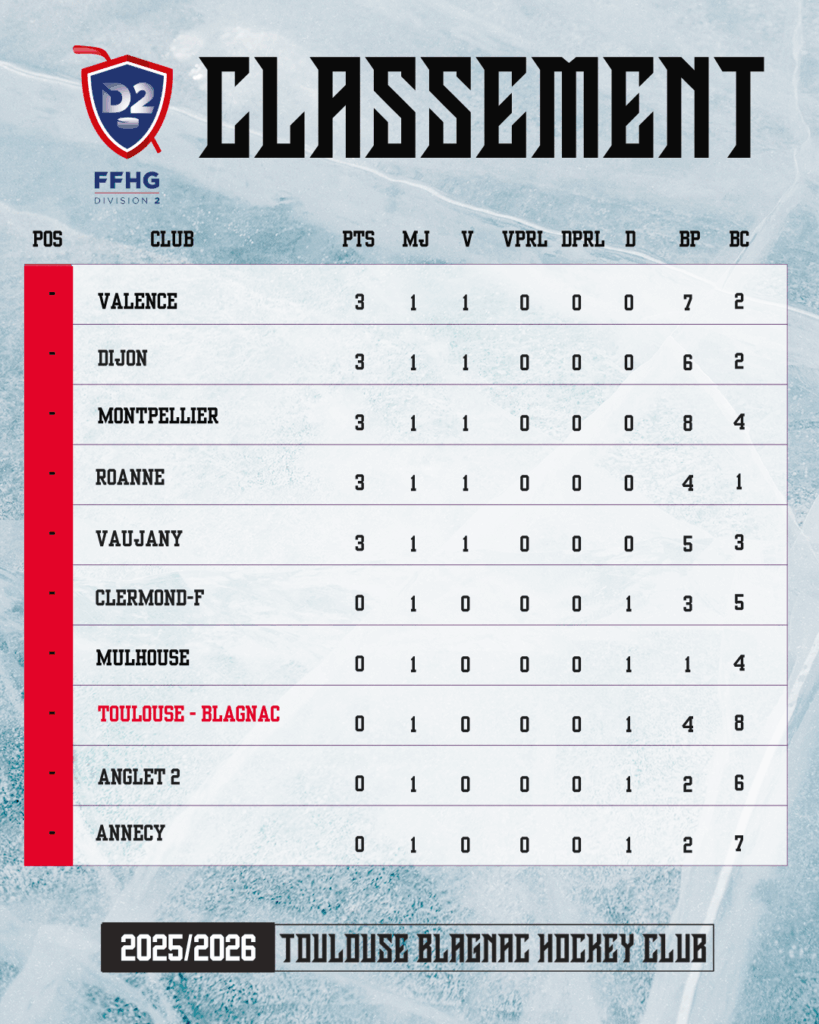 D2
FFHG
DIVISION 2

CLASSEMENT

| POS | CLUB | PTS | MJ | V | VPRL | DPRL | D | BP | BC |
|---|---|---|---|---|---|---|---|---|---|
| - | VALENCE | 3 | 1 | 1 | 0 | 0 | 0 | 7 | 2 |
| - | DIJON | 3 | 1 | 1 | 0 | 0 | 0 | 6 | 2 |
| - | MONTPELLIER | 3 | 1 | 1 | 0 | 0 | 0 | 8 | 4 |
| - | ROANNE | 3 | 1 | 1 | 0 | 0 | 0 | 4 | 1 |
| - | VAUJANY | 3 | 1 | 1 | 0 | 0 | 0 | 5 | 3 |
| - | CLERMOND-F | 0 | 1 | 0 | 0 | 0 | 1 | 3 | 5 |
| - | MULHOUSE | 0 | 1 | 0 | 0 | 0 | 1 | 1 | 4 |
| - | TOULOUSE - BLAGNAC | 0 | 1 | 0 | 0 | 0 | 1 | 4 | 8 |
| - | ANGLET 2 | 0 | 1 | 0 | 0 | 0 | 1 | 2 | 6 |
| - | ANNECY | 0 | 1 | 0 | 0 | 0 | 1 | 2 | 7 |

2025/2026 TOULOUSE BLAGNAC HOCKEY CLUB